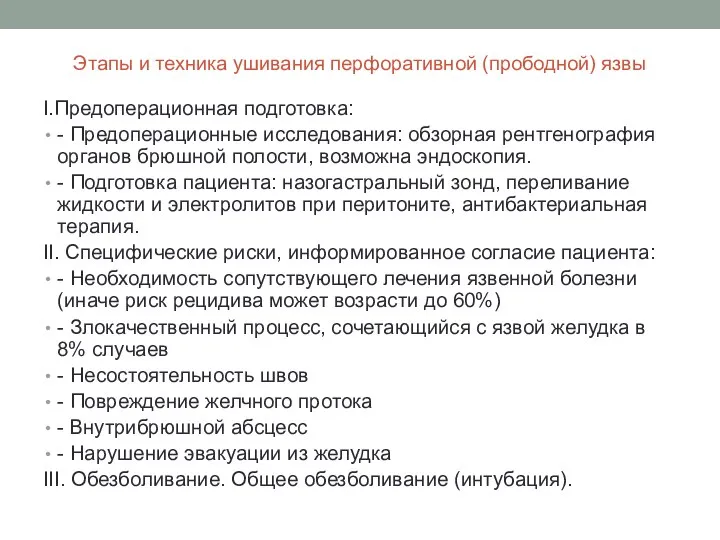 Этапы и техника ушивания перфоративной (прободной) язвы

I.Предоперационная подготовка:

• - Предоперационные исследования: обзорная рентгенография органов брюшной полости, возможна эндоскопия.

• - Подготовка пациента: назогастральный зонд, переливание жидкости и электролитов при перитоните, антибактериальная терапия.

II. Специфические риски, информированное согласие пациента:

• - Необходимость сопутствующего лечения язвенной болезни (иначе риск рецидива может возрасти до 60%)

• - Злокачественный процесс, сочетающийся с язвой желудка в 8% случаев

• - Несостоятельность швов

• - Повреждение желчного протока

• - Внутрибрюшной абсцесс

• - Нарушение эвакуации из желудка

III. Обезболивание. Общее обезболивание (интубация).